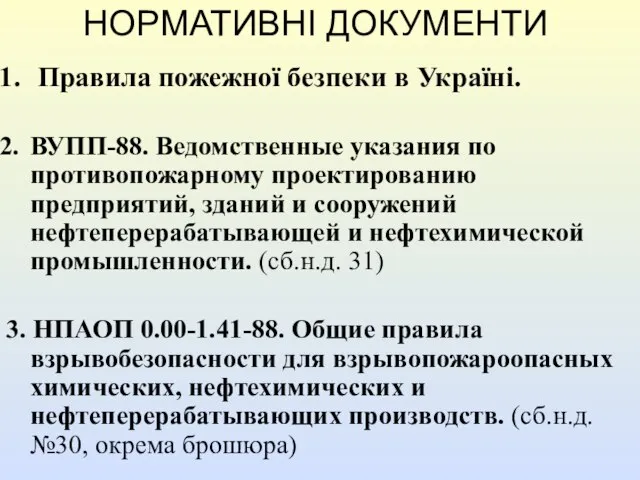 НОРМАТИВНІ ДОКУМЕНТИ

1. Правила пожежної безпеки в Україні.

2. ВУПП-88. Ведомственные указания по противопожарному проектированию предприятий, зданий и сооружений нефтеперерабатывающей и нефтехимической промышленности. (сб.н.д. 31)

3. НПАОП 0.00-1.41-88. Общие правила взрывобезопасности для взрывопожароопасных химических, нефтехимических и нефтеперерабатывающих производств. (сб.н.д. №30, окрема брошюра)